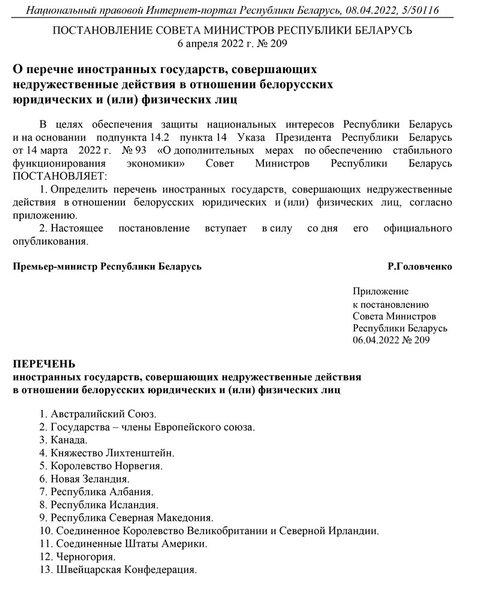 Национальный правовой Интернет-портал Республики Беларусь, 08.04.2022, 5/50116

ПОСТАНОВЛЕНИЕ СОВЕТА МИНИСТРОВ РЕСПУБЛИКИ БЕЛАРУСЬ
6 апреля 2022 г. № 209

О перечне иностранных государств, совершающих недружественные действия в отношении белорусских юридических и (или) физических лиц

В целях обеспечения защиты национальных интересов Республики Беларусь и на основании подпункта 14.2 пункта 14 Указа Президента Республики Беларусь от 14 марта 2022 г. № 93 «О дополнительных мерах по обеспечению стабильного функционирования экономики» Совет Министров Республики Беларусь ПОСТАНОВЛЯЕТ:

1. Определить перечень иностранных государств, совершающих недружественные действия в отношении белорусских юридических и (или) физических лиц, согласно приложению.

2. Настоящее постановление вступает в силу со дня его официального опубликования.

Премьер-министр Республики Беларусь Р.Головченко

Приложение
к постановлению
Совета Министров
Республики Беларусь
06.04.2022 № 209

ПЕРЕЧЕНЬ
иностранных государств, совершающих недружественные действия в отношении белорусских юридических и (или) физических лиц

1. Австралийский Союз.
2. Государства – члены Европейского союза.
3. Канада.
4. Княжество Лихтенштейн.
5. Королевство Норвегия.
6. Новая Зеландия.
7. Республика Албания.
8. Республика Исландия.
9. Республика Северная Македония.
10. Соединенное Королевство Великобритании и Северной Ирландии.
11. Соединенные Штаты Америки.
12. Черногория.
13. Швейцарская Конфедерация.